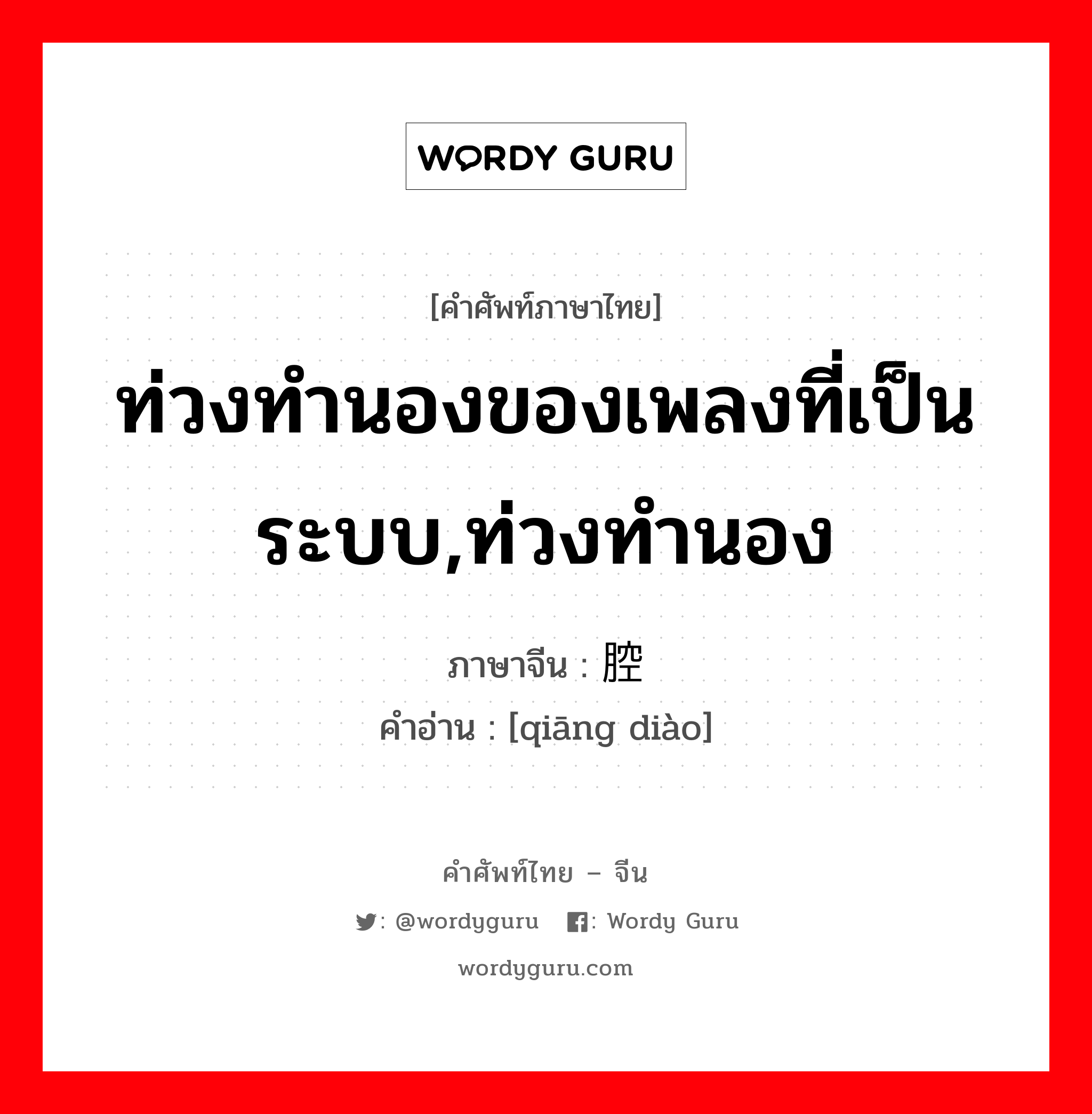 WORDY GURU

[คำศัพท์ภาษาไทย]

ท่วงทำนองของเพลงที่เป็นระบบ,ท่วงทำนอง

ภาษาจีน : 腔

คำอ่าน : [qiāng diào]

คำศัพท์ไทย – จีน

: @wordyguru : Wordy Guru

wordyguru.com